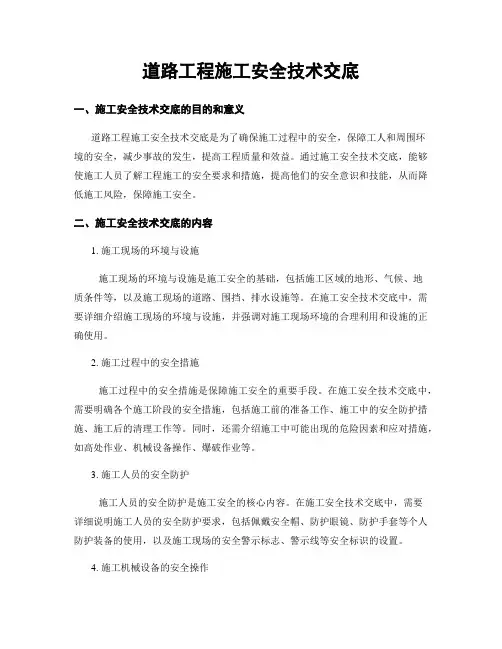 道路工程施工安全技术交底

一、施工安全技术交底的目的和意义

道路工程施工安全技术交底是为了确保施工过程中的安全，保障工人和周围环境的安全，减少事故的发生，提高工程质量和效益。通过施工安全技术交底，能够使施工人员了解工程施工的安全要求和措施，提高他们的安全意识和技能，从而降低施工风险，保障施工安全。

二、施工安全技术交底的内容

1. 施工现场的环境与设施

施工现场的环境与设施是施工安全的基础，包括施工区域的地形、气候、地质条件等，以及施工现场的道路、围挡、排水设施等。在施工安全技术交底中，需要详细介绍施工现场的环境与设施，并强调对施工现场环境的合理利用和设施的正确使用。

2. 施工过程中的安全措施

施工过程中的安全措施是保障施工安全的重要手段。在施工安全技术交底中，需要明确各个施工阶段的安全措施，包括施工前的准备工作、施工中的安全防护措施、施工后的清理工作等。同时，还需介绍施工中可能出现的危险因素和应对措施，如高处作业、机械设备操作、爆破作业等。

3. 施工人员的安全防护

施工人员的安全防护是施工安全的核心内容。在施工安全技术交底中，需要详细说明施工人员的安全防护要求，包括佩戴安全帽、防护眼镜、防护手套等个人防护装备的使用，以及施工现场的安全警示标志、警示线等安全标识的设置。

4. 施工机械设备的安全操作